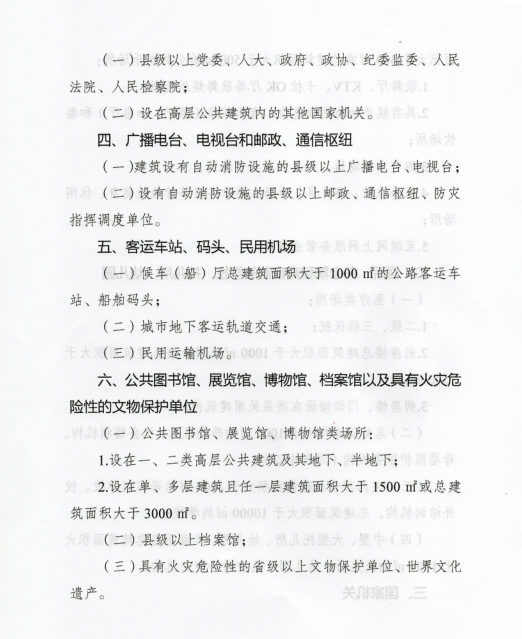 （一）县级以上党委、人大、政府、政协、纪委监委、人民法院、人民检察院；

（二）设在高层公共建筑内的其他国家机关。

四、广播电台、电视台和邮政、通信枢纽

（一）建筑设有自动消防设施的县级以上广播电台、电视台；

（二）设有自动消防设施的县级以上邮政、通信枢纽、防灾指挥调度单位。

五、客运车站、码头、民用机场

（一）候车（船）厅总建筑面积大于 1000 ㎡的公路客运车站、船舶码头；

（二）城市地下客运轨道交通；

（三）民用运输机场。

六、公共图书馆、展览馆、博物馆、档案馆以及具有火灾危险性的文物保护单位

（一）公共图书馆、展览馆、博物馆类场所：

1.设在一、二类高层公共建筑及其地下、半地下；

2.设在单、多层建筑且任一层建筑面积大于 1500 ㎡或总建筑面积大于 3000 ㎡。

（二）县级以上档案馆；

（三）具有火灾危险性的省级以上文物保护单位、世界文化遗产。